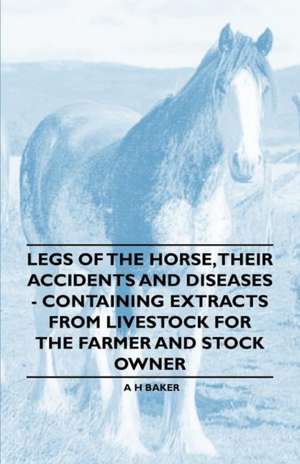 LEGS OF THE HORSE, THEIR ACCIDENTS AND DISEASES - CONTAINING EXTRACTS FROM LIVESTOCK FOR THE FARMER AND STOCK OWNER

A H BAKER